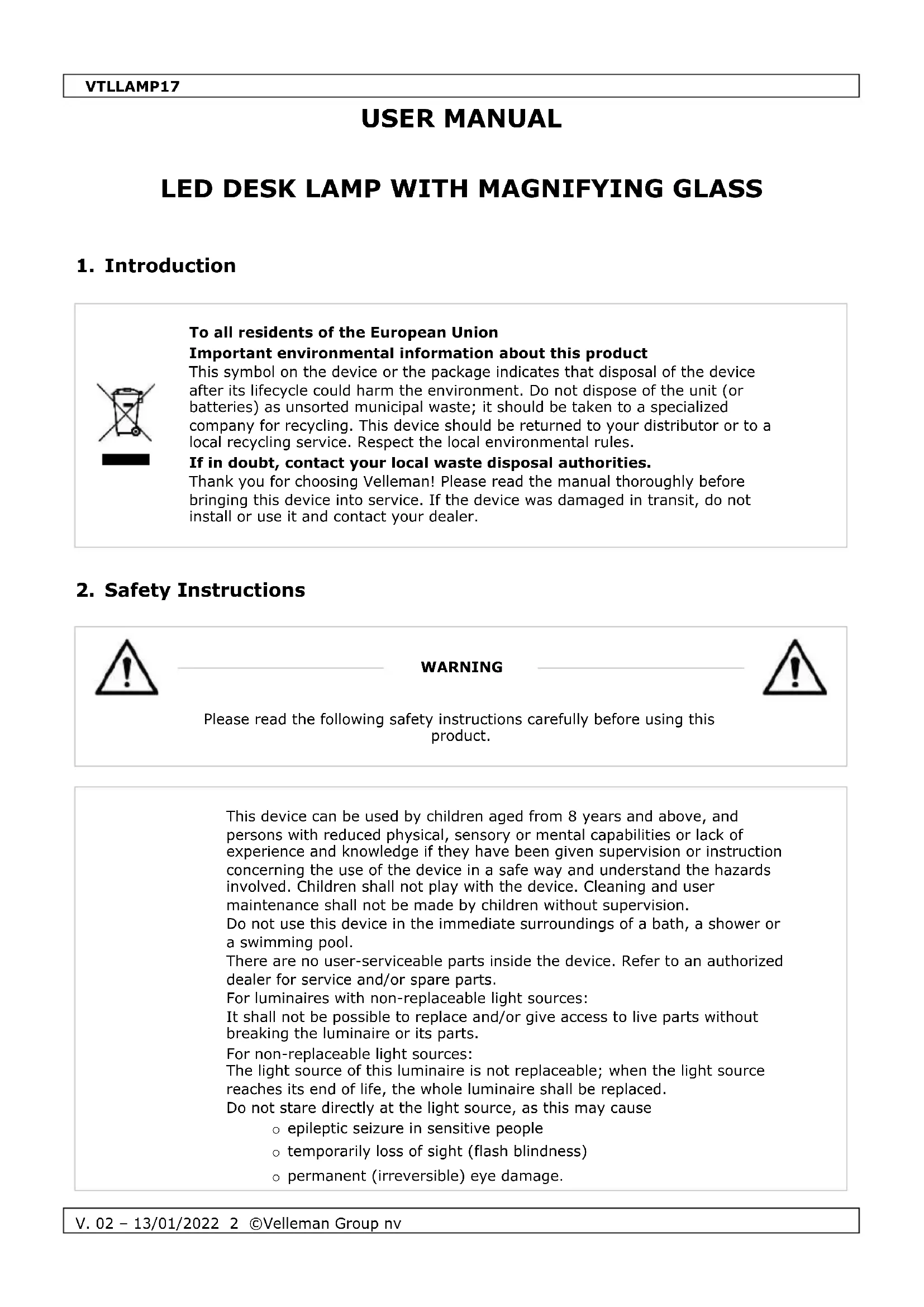 VTLLAMP17

USER MANUAL

LED DESK LAMP WITH MAGNIFYING GLASS

1. Introduction

To all residents of the European Union
Important environmental information about this product
This symbol on the device or the package indicates that disposal of the device after its lifecycle could harm the environment. Do not dispose of the unit (or batteries) as unsorted municipal waste; it should be taken to a specialized company for recycling. This device should be returned to your distributor or to a local recycling service. Respect the local environmental rules.
If in doubt, contact your local waste disposal authorities.
Thank you for choosing Velleman! Please read the manual thoroughly before bringing this device into service. If the device was damaged in transit, do not install or use it and contact your dealer.

2. Safety Instructions

WARNING

Please read the following safety instructions carefully before using this product.

This device can be used by children aged from 8 years and above, and persons with reduced physical, sensory or mental capabilities or lack of experience and knowledge if they have been given supervision or instruction concerning the use of the device in a safe way and understand the hazards involved. Children shall not play with the device. Cleaning and user maintenance shall not be made by children without supervision.
Do not use this device in the immediate surroundings of a bath, a shower or a swimming pool.
There are no user-serviceable parts inside the device. Refer to an authorized dealer for service and/or spare parts.
For luminaires with non-replaceable light sources:
It shall not be possible to replace and/or give access to live parts without breaking the luminaire or its parts.
For non-replaceable light sources:
The light source of this luminaire is not replaceable; when the light source reaches its end of life, the whole luminaire shall be replaced.
Do not stare directly at the light source, as this may cause
o epileptic seizure in sensitive people
o temporarily loss of sight (flash blindness)
o permanent (irreversible) eye damage.

V. 02 – 13/01/2022 2 ©Velleman Group nv